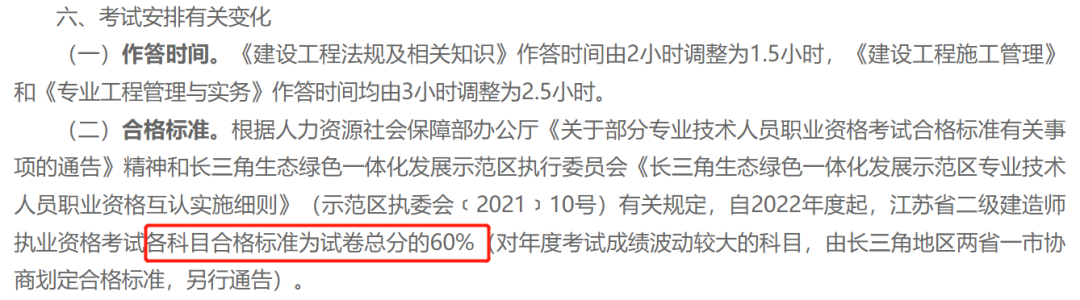 六、考试安排有关变化

（一）作答时间。《建设工程法规及相关知识》作答时间由2小时调整为1.5小时，《建设工程施工管理》和《专业工程管理与实务》作答时间均由3小时调整为2.5小时。

（二）合格标准。根据人力资源社会保障部办公厅《关于部分专业技术人员职业资格考试合格标准有关事项的通告》精神和长三角生态绿色一体化发展示范区执行委员会《长三角生态绿色一体化发展示范区专业技术人员职业资格互认实施细则》（示范区执委会〔2021〕10号）有关规定，自2022年度起，江苏省二级建造师执业资格考试各科目合格标准为试卷总分的60%（对年度考试成绩波动较大的科目，由长三角地区两省一市协商划定合格标准，另行通告）。